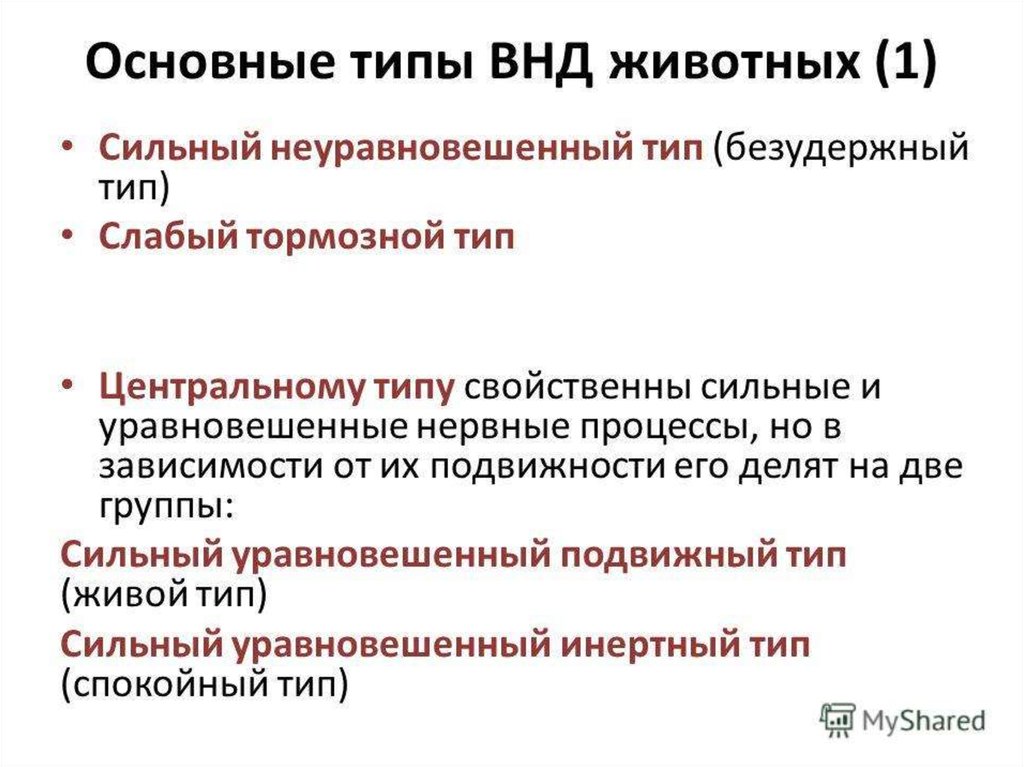 Основные типы ВНД животных (1)

• Сильный неуравновешенный тип (безудержный тип)
• Слабый тормозной тип

• Центральному типу свойственны сильные и уравновешенные нервные процессы, но в зависимости от их подвижности его делят на две группы:

Сильный уравновешенный подвижный тип (живой тип)

Сильный уравновешенный инертный тип (спокойный тип)

MyShared